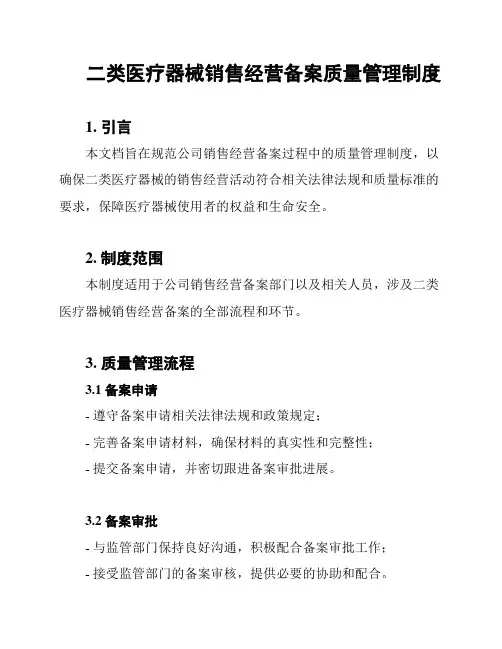 二类医疗器械销售经营备案质量管理制度

1. 引言

本文档旨在规范公司销售经营备案过程中的质量管理制度，以确保二类医疗器械的销售经营活动符合相关法律法规和质量标准的要求，保障医疗器械使用者的权益和生命安全。

2. 制度范围

本制度适用于公司销售经营备案部门以及相关人员，涉及二类医疗器械销售经营备案的全部流程和环节。

3. 质量管理流程

3.1 备案申请

- 遵守备案申请相关法律法规和政策规定；

- 完善备案申请材料，确保材料的真实性和完整性；

- 提交备案申请，并密切跟进备案审批进展。

3.2 备案审批

- 与监管部门保持良好沟通，积极配合备案审批工作；

- 接受监管部门的备案审核，提供必要的协助和配合。